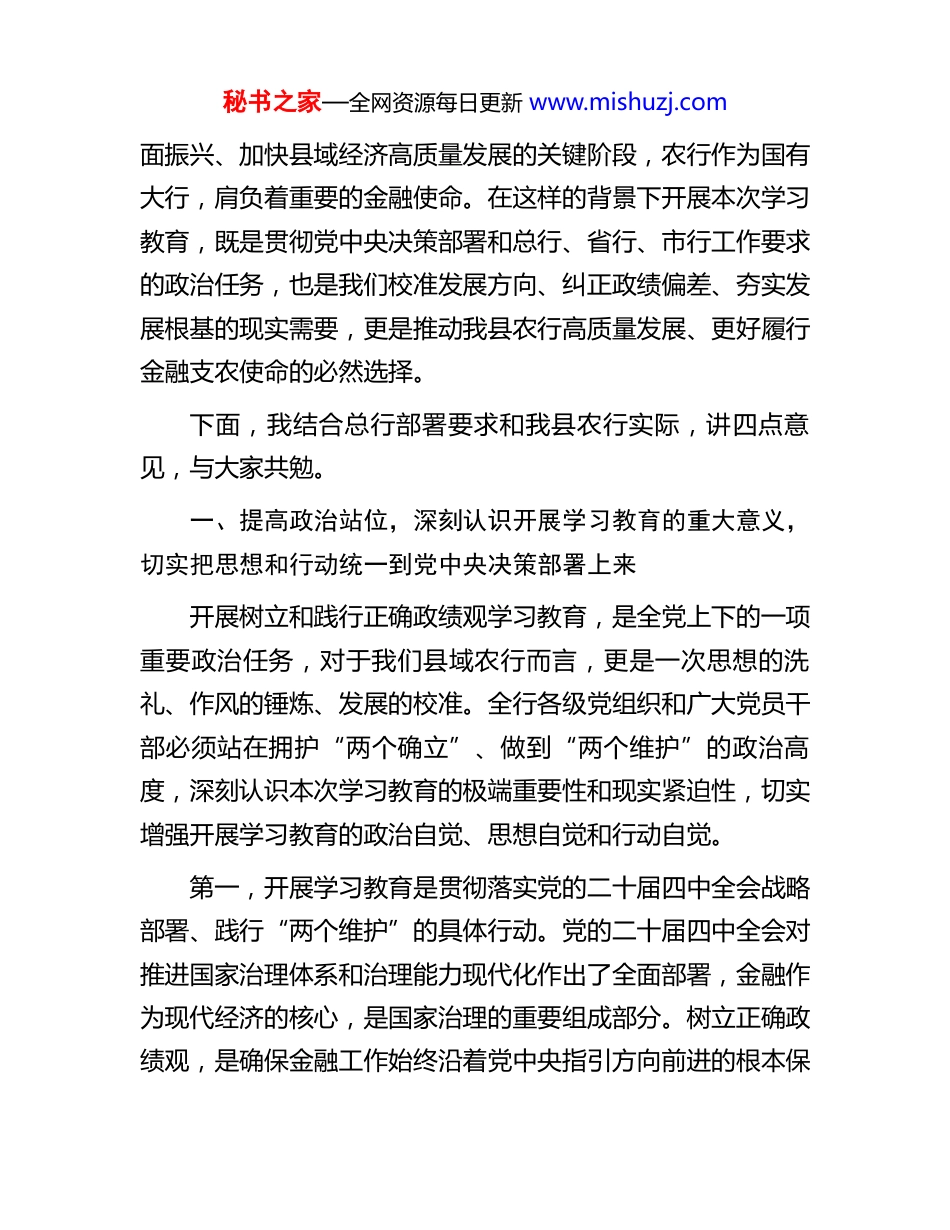 秘书之家—全网资源每日更新 www.mishuzj.com

面振兴、加快县域经济高质量发展的关键阶段，农行作为国有大行，肩负着重要的金融使命。在这样的背景下开展本次学习教育，既是贯彻党中央决策部署和总行、省行、市行工作要求的政治任务，也是我们校准发展方向、纠正政绩偏差、夯实发展根基的现实需要，更是推动我县农行高质量发展、更好履行金融支农使命的必然选择。

下面，我结合总行部署要求和我县农行实际，讲四点意见，与大家共勉。

一、提高政治站位，深刻认识开展学习教育的重大意义，切实把思想和行动统一到党中央决策部署上来

开展树立和践行正确政绩观学习教育，是全党上下的一项重要政治任务，对于我们县域农行而言，更是一次思想的洗礼、作风的锤炼、发展的校准。全行各级党组织和广大党员干部必须站在拥护“两个确立”、做到“两个维护”的政治高度，深刻认识本次学习教育的极端重要性和现实紧迫性，切实增强开展学习教育的政治自觉、思想自觉和行动自觉。

第一，开展学习教育是贯彻落实党的二十届四中全会战略部署、践行“两个维护”的具体行动。党的二十届四中全会对推进国家治理体系和治理能力现代化作出了全面部署，金融作为现代经济的核心，是国家治理的重要组成部分。树立正确政绩观，是确保金融工作始终沿着党中央指引方向前进的根本保